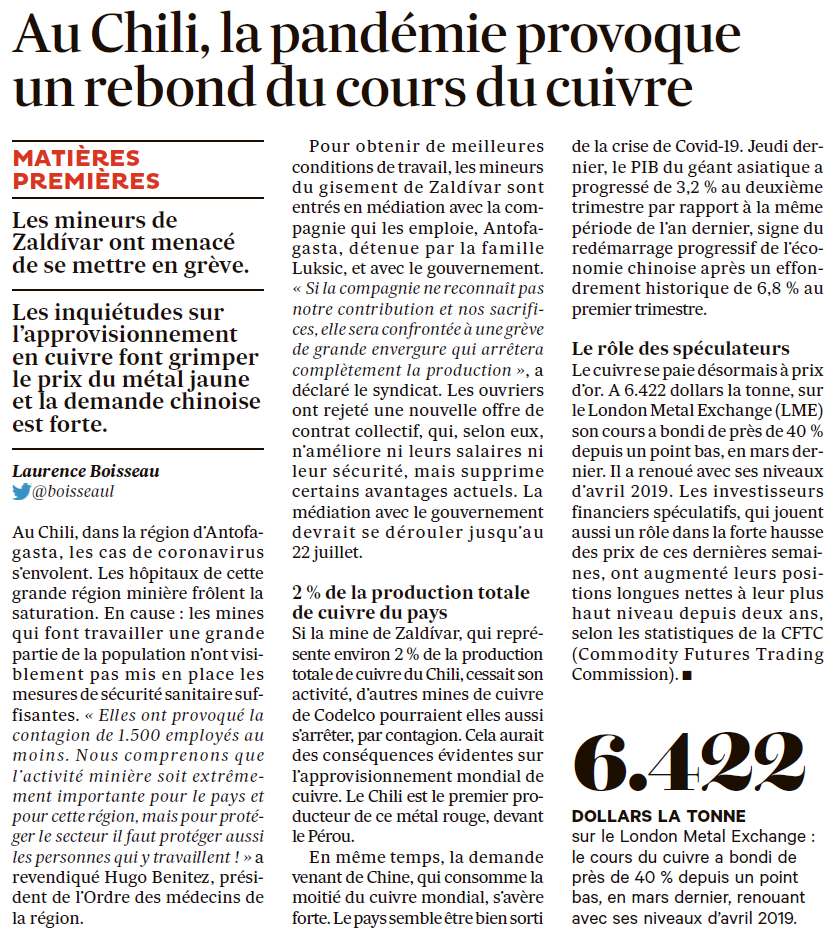 Au Chili, la pandémie provoque un rebond du cours du cuivre

MATIÈRES PREMIÈRES

Les mineurs de Zaldívar ont menacé de se mettre en grève.

Les inquiétudes sur l'approvisionnement en cuivre font grimper le prix du métal jaune et la demande chinoise est forte.

Laurence Boisseau
@boisseaul

Au Chili, dans la région d'Antofagasta, les cas de coronavirus s'envolent. Les hôpitaux de cette grande région minière frôlent la saturation. En cause : les mines qui font travailler une grande partie de la population n'ont visiblement pas mis en place les mesures de sécurité sanitaire suffisantes. « Elles ont provoqué la contagion de 1.500 employés au moins. Nous comprenons que l'activité minière soit extrêmement importante pour le pays et pour cette région, mais pour protéger le secteur il faut protéger aussi les personnes qui y travaillent ! » a revendiqué Hugo Benitez, président de l'Ordre des médecins de la région.

Pour obtenir de meilleures conditions de travail, les mineurs du gisement de Zaldívar sont entrés en médiation avec la compagnie qui les emploie, Antofagasta, détenue par la famille Luksic, et avec le gouvernement. « Si la compagnie ne reconnaît pas notre contribution et nos sacrifices, elle sera confrontée à une grève de grande envergure qui arrêtera complètement la production », a déclaré le syndicat. Les ouvriers ont rejeté une nouvelle offre de contrat collectif, qui, selon eux, n'améliore ni leurs salaires ni leur sécurité, mais supprime certains avantages actuels. La médiation avec le gouvernement devrait se dérouler jusqu'au 22 juillet.

2 % de la production totale de cuivre du pays
Si la mine de Zaldívar, qui représente environ 2 % de la production totale de cuivre du Chili, cessait son activité, d'autres mines de cuivre de Codelco pourraient elles aussi s'arrêter, par contagion. Cela aurait des conséquences évidentes sur l'approvisionnement mondial de cuivre. Le Chili est le premier producteur de ce métal rouge, devant le Pérou.

En même temps, la demande venant de Chine, qui consomme la moitié du cuivre mondial, s'avère forte. Le pays semble être bien sorti de la crise de Covid-19. Jeudi dernier, le PIB du géant asiatique a progressé de 3,2 % au deuxième trimestre par rapport à la même période de l'an dernier, signe du redémarrage progressif de l'économie chinoise après un effondrement historique de 6,8 % au premier trimestre.

Le rôle des spéculateurs
Le cuivre se paie désormais à prix d'or. A 6.422 dollars la tonne, sur le London Metal Exchange (LME) son cours a bondi de près de 40 % depuis un point bas, en mars dernier. Il a renoué avec ses niveaux d'avril 2019. Les investisseurs financiers spéculatifs, qui jouent aussi un rôle dans la forte hausse des prix de ces dernières semaines, ont augmenté leurs positions longues nettes à leur plus haut niveau depuis deux ans, selon les statistiques de la CFTC (Commodity Futures Trading Commission). ■

6.422
DOLLARS LA TONNE
sur le London Metal Exchange : le cours du cuivre a bondi de près de 40 % depuis un point bas, en mars dernier, renouant avec ses niveaux d'avril 2019.